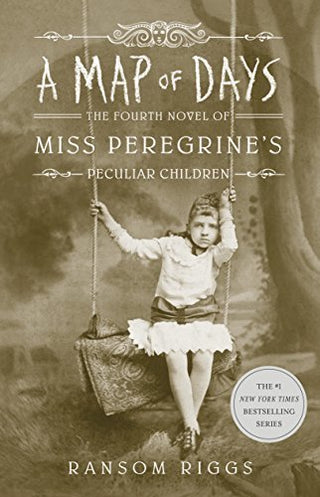 A MAP OF DAYS

THE FOURTH NOVEL OF

MISS PEREGRINE'S

PECULIAR CHILDREN

THE #1 NEW YORK TIMES BESTSELLING SERIES

RANSOM RIGGS